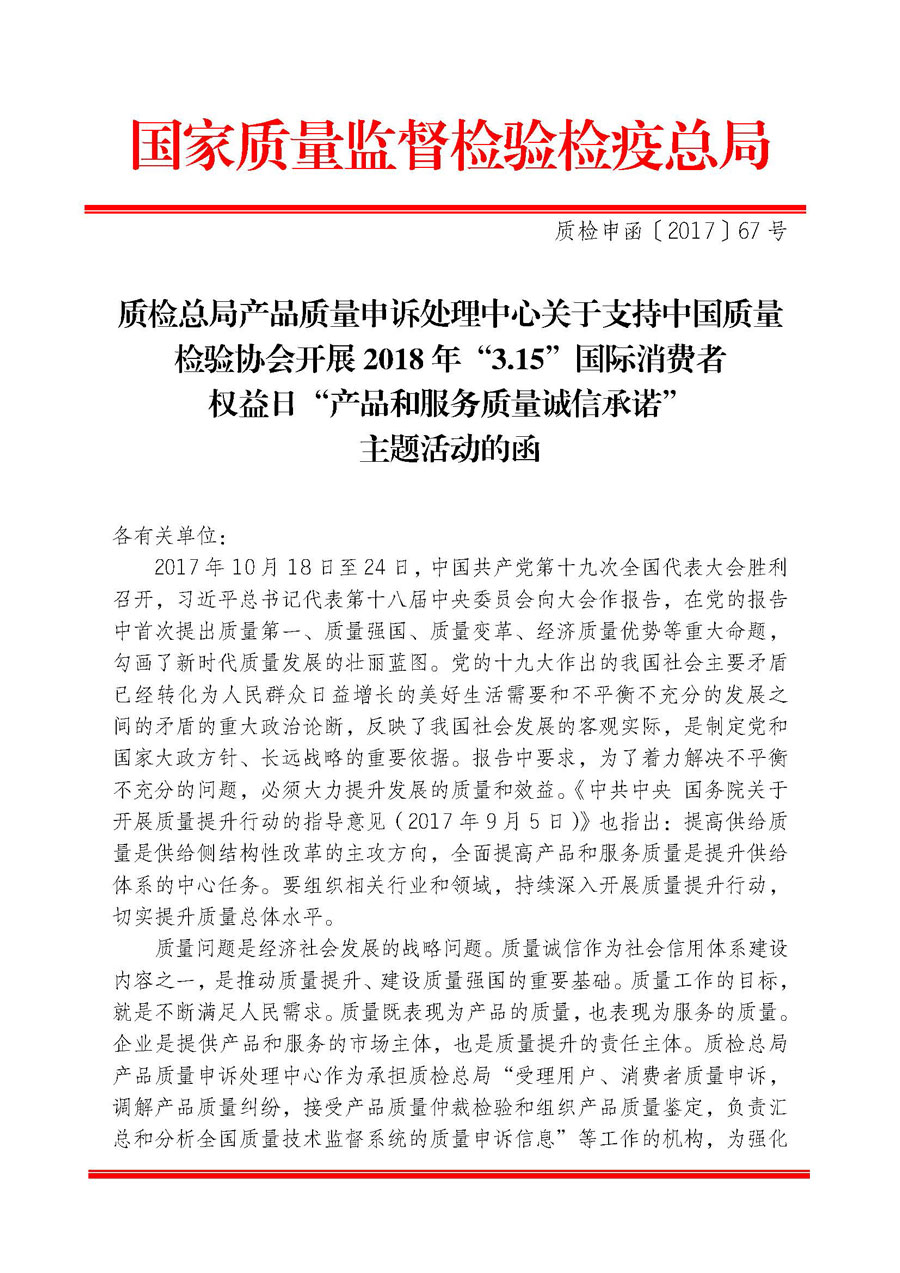 国家质量监督检验检疫总局

质检申函〔2017〕67号

质检总局产品质量申诉处理中心关于支持中国质量检验协会开展2018年“3.15”国际消费者权益日“产品和服务质量诚信承诺”主题活动的函

各有关单位：

2017年10月18日至24日，中国共产党第十九次全国代表大会胜利召开，习近平总书记代表第十八届中央委员会向大会作报告，在党的报告中首次提出质量第一、质量强国、质量变革、经济质量优势等重大命题，勾画了新时代质量发展的壮丽蓝图。党的十九大作出的我国社会主要矛盾已经转化为人民群众日益增长的美好生活需要和不平衡不充分的发展之间的矛盾的重大政治论断，反映了我国社会发展的客观实际，是制定党和国家大政方针、长远战略的重要依据。报告中要求，为了着力解决不平衡不充分的问题，必须大力提升发展的质量和效益。《中共中央 国务院关于开展质量提升行动的指导意见（2017年9月5日）》也指出：提高供给质量是供给侧结构性改革的主攻方向，全面提高产品和服务质量是提升供给体系的中心任务。要组织相关行业和领域，持续深入开展质量提升行动，切实提升质量总体水平。

质量问题是经济社会发展的战略问题。质量诚信作为社会信用体系建设内容之一，是推动质量提升、建设质量强国的重要基础。质量工作的目标，就是不断满足人民需求。质量既表现为产品的质量，也表现为服务的质量。企业是提供产品和服务的市场主体，也是质量提升的责任主体。质检总局产品质量申诉处理中心作为承担质检总局“受理用户、消费者质量申诉，调解产品质量纠纷，接受产品质量仲裁检验和组织产品质量鉴定，负责汇总和分析全国质量技术监督系统的质量申诉信息”等工作的机构，为强化